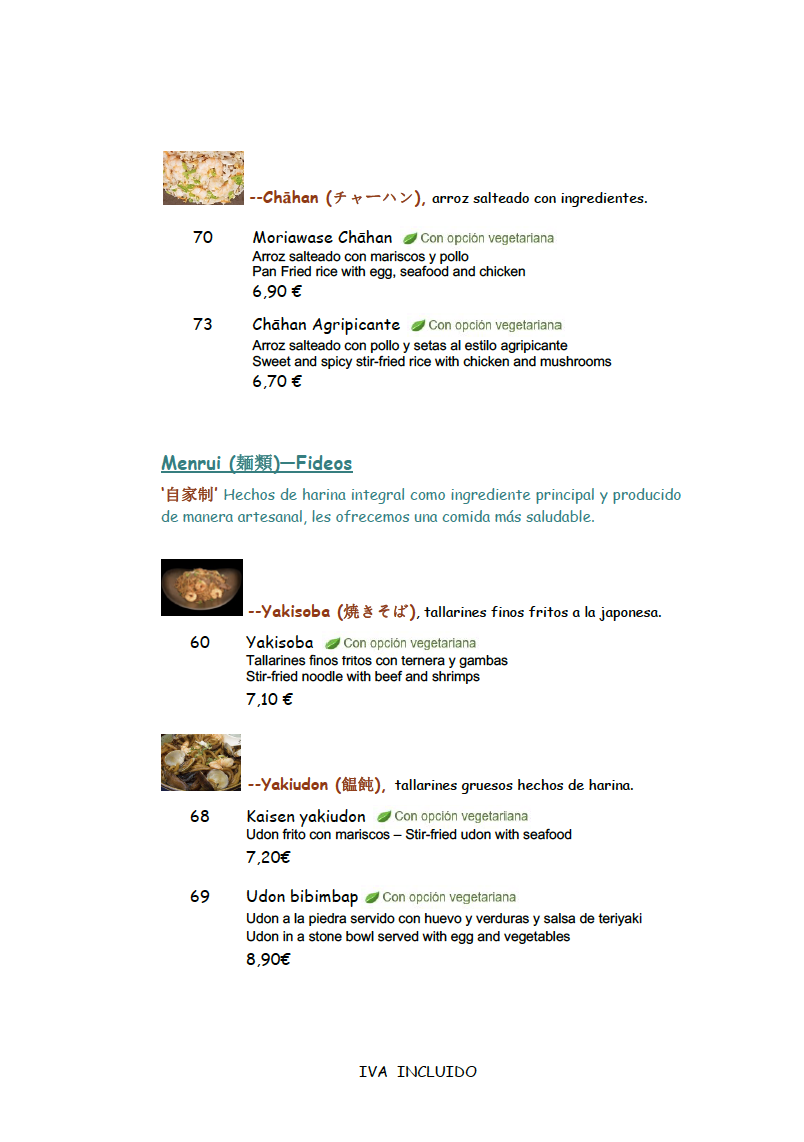 --Chāhan (チャーハン), arroz salteado con ingredientes.

70 Moriawase Chāhan Con opción vegetariana
Arroz salteado con mariscos y pollo
Pan Fried rice with egg, seafood and chicken
6,90 €

73 Chāhan Agripicante Con opción vegetariana
Arroz salteado con pollo y setas al estilo agripicante
Sweet and spicy stir-fried rice with chicken and mushrooms
6,70 €

Menrui (麺類)—Fideos

'自家制' Hechos de harina integral como ingrediente principal y producido de manera artesanal, les ofrecemos una comida más saludable.

--Yakisoba (焼きそば), tallarines finos fritos a la japonesa.

60 Yakisoba Con opción vegetariana
Tallarines finos fritos con ternera y gambas
Stir-fried noodle with beef and shrimps
7,10 €

--Yakiudon (饂飩), tallarines gruesos hechos de harina.

68 Kaisen yakiudon Con opción vegetariana
Udon frito con mariscos – Stir-fried udon with seafood
7,20€

69 Udon bibimbap Con opción vegetariana
Udon a la piedra servido con huevo y verduras y salsa de teriyaki
Udon in a stone bowl served with egg and vegetables
8,90€

IVA INCLUIDO